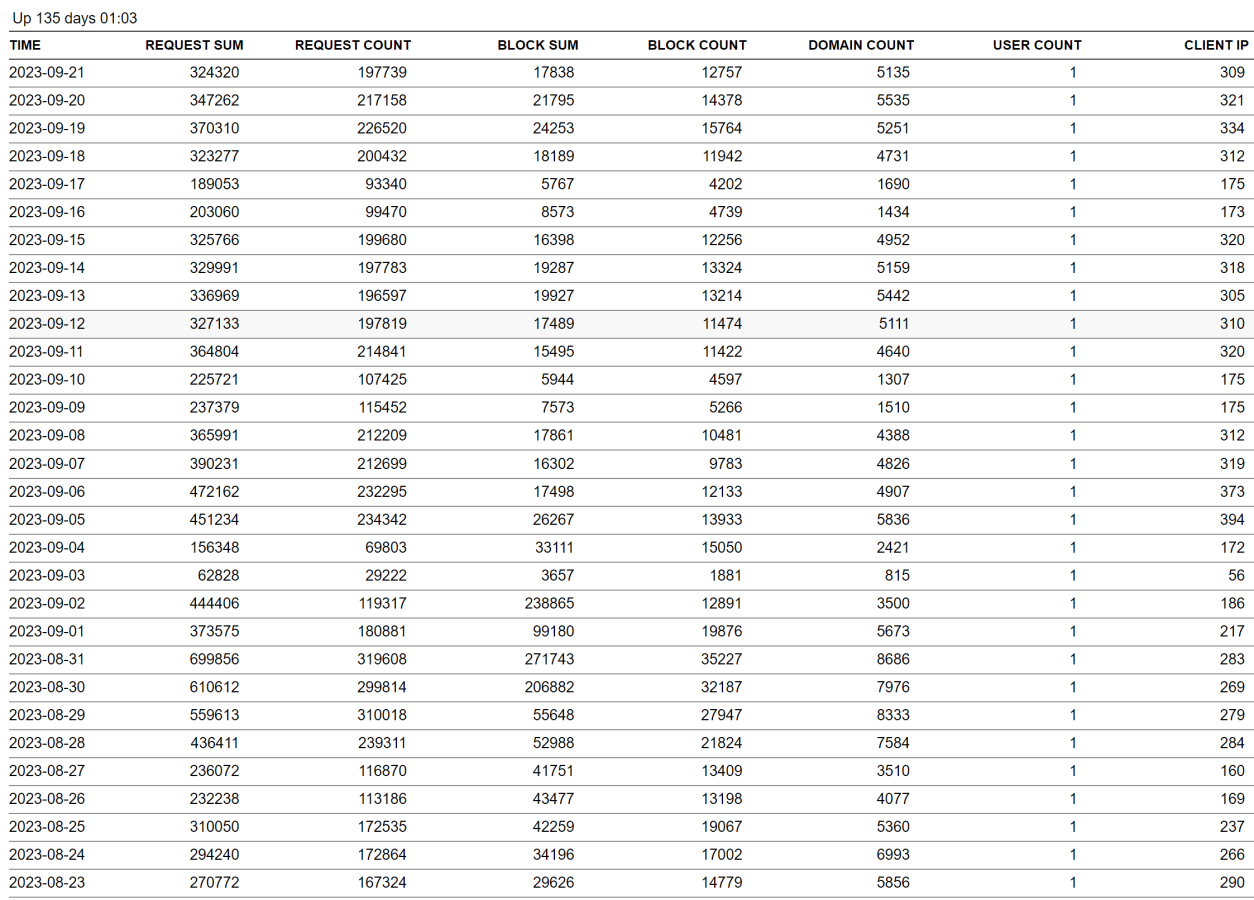 Up 135 days 01:03

| TIME | REQUEST SUM | REQUEST COUNT | BLOCK SUM | BLOCK COUNT | DOMAIN COUNT | USER COUNT | CLIENT IP |
|---|---|---|---|---|---|---|---|
| 2023-09-21 | 324320 | 197739 | 17838 | 12757 | 5135 | 1 | 309 |
| 2023-09-20 | 347262 | 217158 | 21795 | 14378 | 5535 | 1 | 321 |
| 2023-09-19 | 370310 | 226520 | 24253 | 15764 | 5251 | 1 | 334 |
| 2023-09-18 | 323277 | 200432 | 18189 | 11942 | 4731 | 1 | 312 |
| 2023-09-17 | 189053 | 93340 | 5767 | 4202 | 1690 | 1 | 175 |
| 2023-09-16 | 203060 | 99470 | 8573 | 4739 | 1434 | 1 | 173 |
| 2023-09-15 | 325766 | 199680 | 16398 | 12256 | 4952 | 1 | 320 |
| 2023-09-14 | 329991 | 197783 | 19287 | 13324 | 5159 | 1 | 318 |
| 2023-09-13 | 336969 | 196597 | 19927 | 13214 | 5442 | 1 | 305 |
| 2023-09-12 | 327133 | 197819 | 17489 | 11474 | 5111 | 1 | 310 |
| 2023-09-11 | 364804 | 214841 | 15495 | 11422 | 4640 | 1 | 320 |
| 2023-09-10 | 225721 | 107425 | 5944 | 4597 | 1307 | 1 | 175 |
| 2023-09-09 | 237379 | 115452 | 7573 | 5266 | 1510 | 1 | 175 |
| 2023-09-08 | 365991 | 212209 | 17861 | 10481 | 4388 | 1 | 312 |
| 2023-09-07 | 390231 | 212699 | 16302 | 9783 | 4826 | 1 | 319 |
| 2023-09-06 | 472162 | 232295 | 17498 | 12133 | 4907 | 1 | 373 |
| 2023-09-05 | 451234 | 234342 | 26267 | 13933 | 5836 | 1 | 394 |
| 2023-09-04 | 156348 | 69803 | 33111 | 15050 | 2421 | 1 | 172 |
| 2023-09-03 | 62828 | 29222 | 3657 | 1881 | 815 | 1 | 56 |
| 2023-09-02 | 444406 | 119317 | 238865 | 12891 | 3500 | 1 | 186 |
| 2023-09-01 | 373575 | 180881 | 99180 | 19876 | 5673 | 1 | 217 |
| 2023-08-31 | 699856 | 319608 | 271743 | 35227 | 8686 | 1 | 283 |
| 2023-08-30 | 610612 | 299814 | 206882 | 32187 | 7976 | 1 | 269 |
| 2023-08-29 | 559613 | 310018 | 55648 | 27947 | 8333 | 1 | 279 |
| 2023-08-28 | 436411 | 239311 | 52988 | 21824 | 7584 | 1 | 284 |
| 2023-08-27 | 236072 | 116870 | 41751 | 13409 | 3510 | 1 | 160 |
| 2023-08-26 | 232238 | 113186 | 43477 | 13198 | 4077 | 1 | 169 |
| 2023-08-25 | 310050 | 172535 | 42259 | 19067 | 5360 | 1 | 237 |
| 2023-08-24 | 294240 | 172864 | 34196 | 17002 | 6993 | 1 | 266 |
| 2023-08-23 | 270772 | 167324 | 29626 | 14779 | 5856 | 1 | 290 |